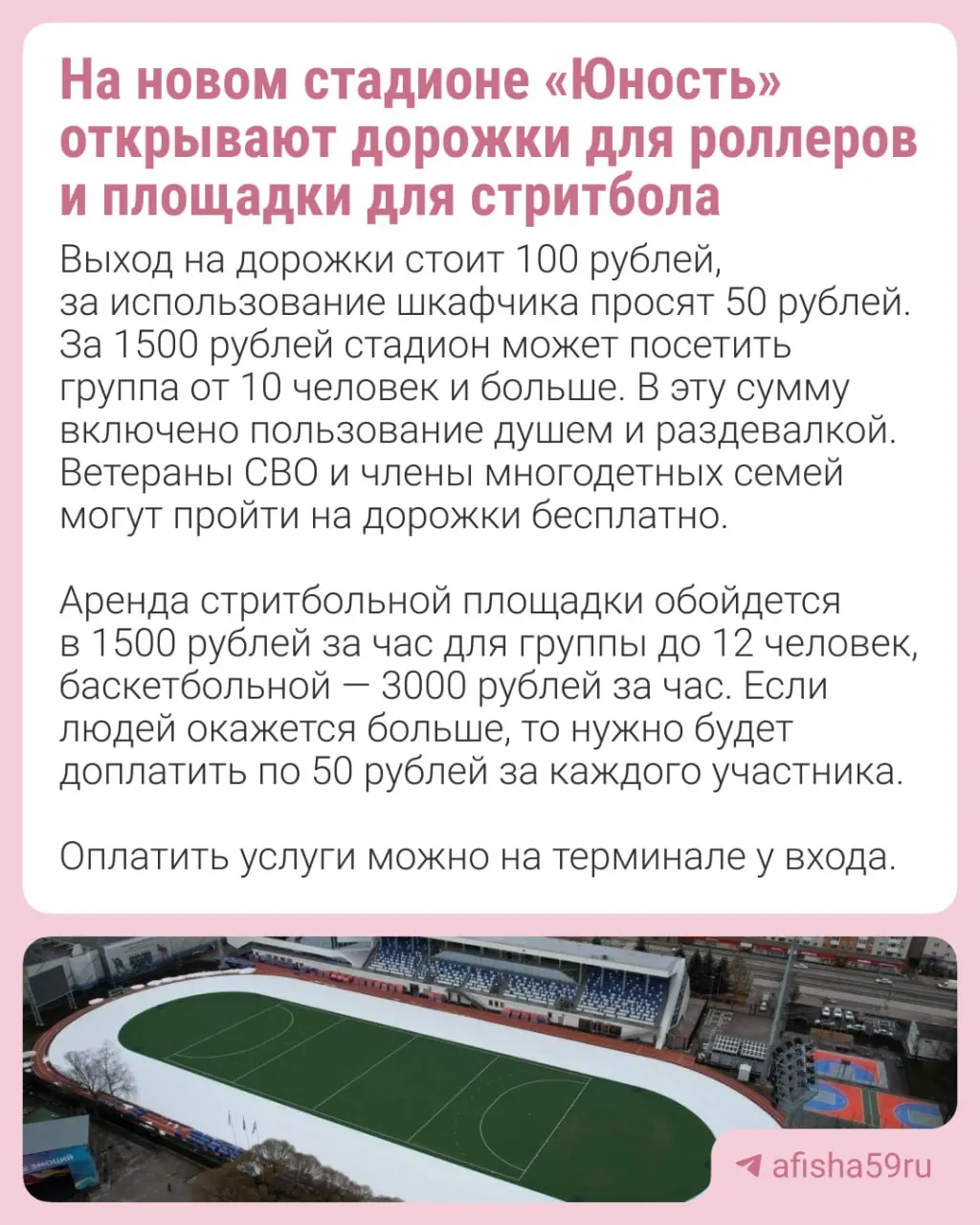 На новом стадионе «Юность» открывают дорожки для роллеров и площадки для стритбола

Выход на дорожки стоит 100 рублей, за использование шкафчика просят 50 рублей. За 1500 рублей стадион может посетить группа от 10 человек и больше. В эту сумму включено пользование душем и раздевалкой. Ветераны СВО и члены многодетных семей могут пройти на дорожки бесплатно.

Аренда стритбольной площадки обойдется в 1500 рублей за час для группы до 12 человек, баскетбольной — 3000 рублей за час. Если людей окажется больше, то нужно будет доплатить по 50 рублей за каждого участника.

Оплатить услуги можно на терминале у входа.

afisha59ru